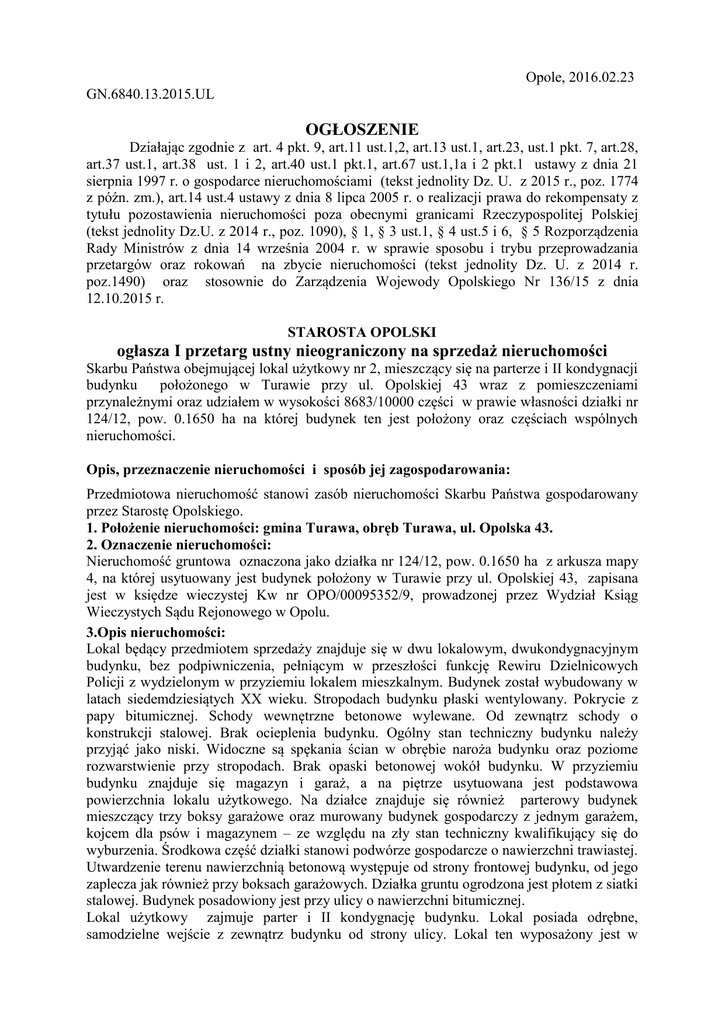 Opole, 2016.02.23

GN.6840.13.2015.UL

OGŁOSZENIE

Działając zgodnie z art. 4 pkt. 9, art.11 ust.1,2, art.13 ust.1, art.23, ust.1 pkt. 7, art.28, art.37 ust.1, art.38 ust. 1 i 2, art.40 ust.1 pkt.1, art.67 ust.1,1a i 2 pkt.1 ustawy z dnia 21 sierpnia 1997 r. o gospodarce nieruchomościami (tekst jednolity Dz. U. z 2015 r., poz. 1774 z późn. zm.), art.14 ust.4 ustawy z dnia 8 lipca 2005 r. o realizacji prawa do rekompensaty z tytułu pozostawienia nieruchomości poza obecnymi granicami Rzeczypospolitej Polskiej (tekst jednolity Dz.U. z 2014 r., poz. 1090), § 1, § 3 ust.1, § 4 ust.5 i 6, § 5 Rozporządzenia Rady Ministrów z dnia 14 września 2004 r. w sprawie sposobu i trybu przeprowadzania przetargów oraz rokowań na zbycie nieruchomości (tekst jednolity Dz. U. z 2014 r. poz.1490) oraz stosownie do Zarządzenia Wojewody Opolskiego Nr 136/15 z dnia 12.10.2015 r.

STAROSTA OPOLSKI
ogłasza I przetarg ustny nieograniczony na sprzedaż nieruchomości
Skarbu Państwa obejmującej lokal użytkowy nr 2, mieszczący się na parterze i II kondygnacji budynku położonego w Turawie przy ul. Opolskiej 43 wraz z pomieszczeniami przynależnymi oraz udziałem w wysokości 8683/10000 części w prawie własności działki nr 124/12, pow. 0.1650 ha na której budynek ten jest położony oraz częściach wspólnych nieruchomości.

Opis, przeznaczenie nieruchomości i sposób jej zagospodarowania:

Przedmiotowa nieruchomość stanowi zasób nieruchomości Skarbu Państwa gospodarowany przez Starostę Opolskiego.
1. Położenie nieruchomości: gmina Turawa, obręb Turawa, ul. Opolska 43.
2. Oznaczenie nieruchomości:
Nieruchomość gruntowa oznaczona jako działka nr 124/12, pow. 0.1650 ha z arkusza mapy 4, na której usytuowany jest budynek położony w Turawie przy ul. Opolskiej 43, zapisana jest w księdze wieczystej Kw nr OPO/00095352/9, prowadzonej przez Wydział Ksiąg Wieczystych Sądu Rejonowego w Opolu.
3.Opis nieruchomości:
Lokal będący przedmiotem sprzedaży znajduje się w dwu lokalowym, dwukondygnacyjnym budynku, bez podpiwniczenia, pełniącym w przeszłości funkcję Rewiru Dzielnicowych Policji z wydzielonym w przyziemiu lokalem mieszkalnym. Budynek został wybudowany w latach siedemdziesiątych XX wieku. Stropodach budynku płaski wentylowany. Pokrycie z papy bitumicznej. Schody wewnętrzne betonowe wylewane. Od zewnątrz schody o konstrukcji stalowej. Brak ocieplenia budynku. Ogólny stan techniczny budynku należy przyjąć jako niski. Widoczne są spękania ścian w obrębie naroża budynku oraz poziome rozwarstwienie przy stropodach. Brak opaski betonowej wokół budynku. W przyziemiu budynku znajduje się magazyn i garaż, a na piętrze usytuowana jest podstawowa powierzchnia lokalu użytkowego. Na działce znajduje się również parterowy budynek mieszczący trzy boksy garażowe oraz murowany budynek gospodarczy z jednym garażem, kojcem dla psów i magazynem – ze względu na zły stan techniczny kwalifikujący się do wyburzenia. Środkowa część działki stanowi podwórze gospodarcze o nawierzchni trawiastej. Utwardzenie terenu nawierzchnią betonową występuje od strony frontowej budynku, od jego zaplecza jak również przy boksach garażowych. Działka gruntu ogrodzona jest płotem z siatki stalowej. Budynek posadowiony jest przy ulicy o nawierzchni bitumicznej.
Lokal użytkowy zajmuje parter i II kondygnację budynku. Lokal posiada odrębne, samodzielne wejście z zewnątrz budynku od strony ulicy. Lokal ten wyposażony jest w